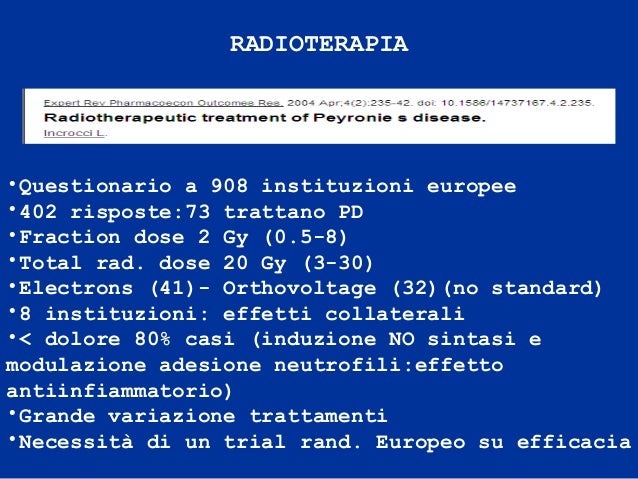 RADIOTERAPIA

Expert Rev Pharmacoecon Outcomes Res. 2004 Apr;4(2):235-42. doi: 10.1586/14737167.4.2.235.
Radiotherapeutic treatment of Peyronie s disease.
Incrocci L.

•Questionario a 908 instituzioni europee
•402 risposte:73 trattano PD
•Fraction dose 2 Gy (0.5-8)
•Total rad. dose 20 Gy (3-30)
•Electrons (41)- Orthovoltage (32)(no standard)
•8 instituzioni: effetti collaterali
•< dolore 80% casi (induzione NO sintasi e modulazione adesione neutrofili:effetto antiinfiammatorio)
•Grande variazione trattamenti
•Necessità di un trial rand. Europeo su efficacia